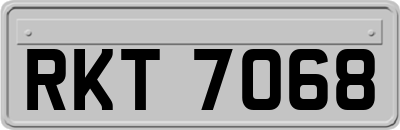 RKT 7068